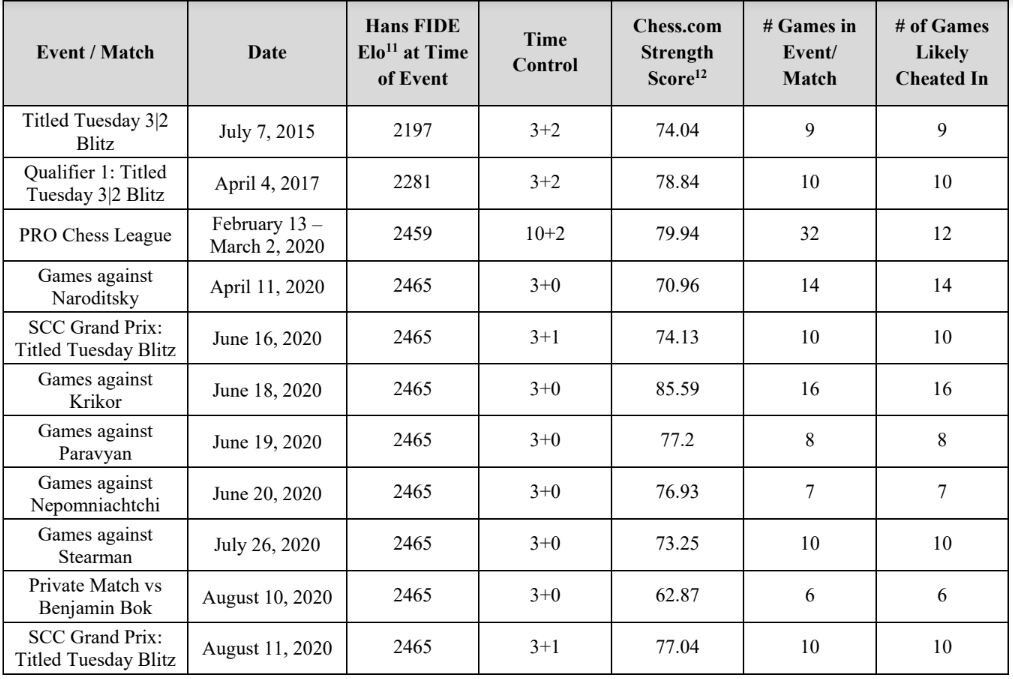 | Event / Match | Date | Hans FIDE Elo$^{11}$ at Time of Event | Time Control | Chess.com Strength Score$^{12}$ | # Games in Event/ Match | # of Games Likely Cheated In |
|---|---|---|---|---|---|---|
| Titled Tuesday 3\|2 Blitz | July 7, 2015 | 2197 | 3+2 | 74.04 | 9 | 9 |
| Qualifier 1: Titled Tuesday 3\|2 Blitz | April 4, 2017 | 2281 | 3+2 | 78.84 | 10 | 10 |
| PRO Chess League | February 13 – March 2, 2020 | 2459 | 10+2 | 79.94 | 32 | 12 |
| Games against Naroditsky | April 11, 2020 | 2465 | 3+0 | 70.96 | 14 | 14 |
| SCC Grand Prix: Titled Tuesday Blitz | June 16, 2020 | 2465 | 3+1 | 74.13 | 10 | 10 |
| Games against Krikor | June 18, 2020 | 2465 | 3+0 | 85.59 | 16 | 16 |
| Games against Paravyan | June 19, 2020 | 2465 | 3+0 | 77.2 | 8 | 8 |
| Games against Nepomniachtchi | June 20, 2020 | 2465 | 3+0 | 76.93 | 7 | 7 |
| Games against Stearman | July 26, 2020 | 2465 | 3+0 | 73.25 | 10 | 10 |
| Private Match vs Benjamin Bok | August 10, 2020 | 2465 | 3+0 | 62.87 | 6 | 6 |
| SCC Grand Prix: Titled Tuesday Blitz | August 11, 2020 | 2465 | 3+1 | 77.04 | 10 | 10 |